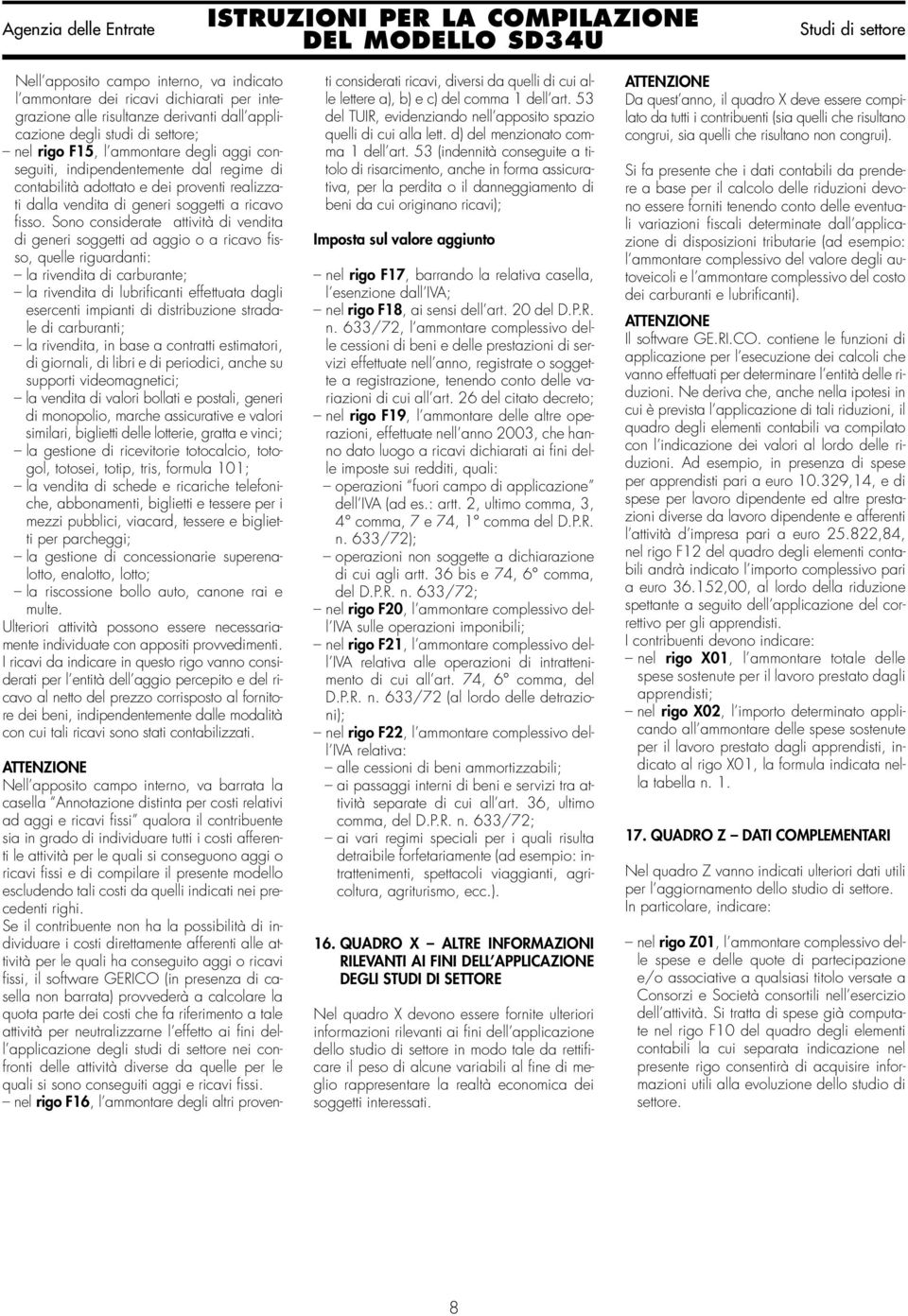 Agenzia delle Entrate

ISTRUZIONI PER LA COMPILAZIONE DEL MODELLO SD34U

Studi di settore

Nell'apposito campo interno, va indicato l'ammontare dei ricavi dichiarati per integrazione alle risultanze derivanti dall'applicazione degli studi di settore;
– nel rigo F15, l'ammontare degli aggi conseguiti, indipendentemente dal regime di contabilità adottato e dei proventi realizzati dalla vendita di generi soggetti a ricavo fisso. Sono considerate attività di vendita di generi soggetti ad aggio o a ricavo fisso, quelle riguardanti:
– la rivendita di carburante;
– la rivendita di lubrificanti effettuata dagli esercenti impianti di distribuzione stradale di carburanti;
– la rivendita, in base a contratti estimatori, di giornali, di libri e di periodici, anche su supporti videomagnetici;
– la vendita di valori bollati e postali, generi di monopolio, marche assicurative e valori similari, biglietti delle lotterie, gratta e vinci;
– la gestione di ricevitorie totocalcio, totogol, totosei, totip, tris, formula 101;
– la vendita di schede e ricariche telefoniche, abbonamenti, biglietti e tessere per i mezzi pubblici, viacard, tessere e biglietti per parcheggi;
– la gestione di concessionarie superenalotto, enalotto, lotto;
– la riscossione bollo auto, canone rai e multe.
Ulteriori attività possono essere necessariamente individuate con appositi provvedimenti.
I ricavi da indicare in questo rigo vanno considerati per l'entità dell'aggio percepito e del ricavo al netto del prezzo corrisposto al fornitore dei beni, indipendentemente dalle modalità con cui tali ricavi sono stati contabilizzati.

ATTENZIONE
Nell'apposito campo interno, va barrata la casella "Annotazione distinta per costi relativi ad aggi e ricavi fissi" qualora il contribuente sia in grado di individuare tutti i costi afferenti le attività per le quali si conseguono aggi o ricavi fissi e di compilare il presente modello escludendo tali costi da quelli indicati nei precedenti righi.
Se il contribuente non ha la possibilità di individuare i costi direttamente afferenti alle attività per le quali ha conseguito aggi o ricavi fissi, il software GERICO (in presenza di casella non barrata) provvederà a calcolare la quota parte dei costi che fa riferimento a tale attività per neutralizzarne l'effetto ai fini dell'applicazione degli studi di settore nei confronti delle attività diverse da quelle per le quali si sono conseguiti aggi e ricavi fissi.
– nel rigo F16, l'ammontare degli altri proventi considerati ricavi, diversi da quelli di cui alle lettere a), b) e c) del comma 1 dell'art. 53 del TUIR, evidenziando nell'apposito spazio quelli di cui alla lett. d) del menzionato comma 1 dell'art. 53 (indennità conseguite a titolo di risarcimento, anche in forma assicurativa, per la perdita o il danneggiamento di beni da cui originano ricavi);

Imposta sul valore aggiunto

– nel rigo F17, barrando la relativa casella, l'esenzione dall'IVA;
– nel rigo F18, ai sensi dell'art. 20 del D.P.R. n. 633/72, l'ammontare complessivo delle cessioni di beni e delle prestazioni di servizi effettuate nell'anno, registrate o soggette a registrazione, tenendo conto delle variazioni di cui all'art. 26 del citato decreto;
– nel rigo F19, l'ammontare delle altre operazioni, effettuate nell'anno 2003, che hanno dato luogo a ricavi dichiarati ai fini delle imposte sui redditi, quali:
– operazioni "fuori campo di applicazione" dell'IVA (ad es.: artt. 2, ultimo comma, 3, 4° comma, 7 e 74, 1° comma del D.P.R. n. 633/72);
– operazioni non soggette a dichiarazione di cui agli artt. 36 bis e 74, 6° comma, del D.P.R. n. 633/72;
– nel rigo F20, l'ammontare complessivo dell'IVA sulle operazioni imponibili;
– nel rigo F21, l'ammontare complessivo dell'IVA relativa alle operazioni di intrattenimento di cui all'art. 74, 6° comma, del D.P.R. n. 633/72 (al lordo delle detrazioni);
– nel rigo F22, l'ammontare complessivo dell'IVA relativa:
– alle cessioni di beni ammortizzabili;
– ai passaggi interni di beni e servizi tra attività separate di cui all'art. 36, ultimo comma, del D.P.R. n. 633/72;
– ai vari regimi speciali per i quali risulta detraibile forfetariamente (ad esempio: intrattenimenti, spettacoli viaggianti, agricoltura, agriturismo, ecc.).

16. QUADRO X – ALTRE INFORMAZIONI RILEVANTI AI FINI DELL'APPLICAZIONE DEGLI STUDI DI SETTORE

Nel quadro X devono essere fornite ulteriori informazioni rilevanti ai fini dell'applicazione dello studio di settore in modo tale da rettificare il peso di alcune variabili al fine di meglio rappresentare la realtà economica dei soggetti interessati.

ATTENZIONE
Da quest'anno, il quadro X deve essere compilato da tutti i contribuenti (sia quelli che risultano congrui, sia quelli che risultano non congrui).

Si fa presente che i dati contabili da prendere a base per il calcolo delle riduzioni devono essere forniti tenendo conto delle eventuali variazioni fiscali determinate dall'applicazione di disposizioni tributarie (ad esempio: l'ammontare complessivo del valore degli autoveicoli e l'ammontare complessivo del costo dei carburanti e lubrificanti).

ATTENZIONE
Il software GE.RI.CO. contiene le funzioni di applicazione per l'esecuzione dei calcoli che vanno effettuati per determinare l'entità delle riduzioni. Ne deriva che, anche nella ipotesi in cui è prevista l'applicazione di tali riduzioni, il quadro degli elementi contabili va compilato con l'indicazione dei valori al lordo delle riduzioni. Ad esempio, in presenza di spese per apprendisti pari a euro 10.329,14, e di spese per lavoro dipendente ed altre prestazioni diverse da lavoro dipendente e afferenti l'attività d'impresa pari a euro 25.822,84, nel rigo F12 del quadro degli elementi contabili andrà indicato l'importo complessivo pari a euro 36.152,00, al lordo della riduzione spettante a seguito dell'applicazione del correttivo per gli apprendisti.
I contribuenti devono indicare:
– nel rigo X01, l'ammontare totale delle spese sostenute per il lavoro prestato dagli apprendisti;
– nel rigo X02, l'importo determinato applicando all'ammontare delle spese sostenute per il lavoro prestato dagli apprendisti, indicato al rigo X01, la formula indicata nella tabella n. 1.

17. QUADRO Z – DATI COMPLEMENTARI

Nel quadro Z vanno indicati ulteriori dati utili per l'aggiornamento dello studio di settore. In particolare, indicare:

– nel rigo Z01, l'ammontare complessivo delle spese e delle quote di partecipazione e/o associative a qualsiasi titolo versate a Consorzi e Società consortili nell'esercizio dell'attività. Si tratta di spese già computate nel rigo F10 del quadro degli elementi contabili la cui separata indicazione nel presente rigo consentirà di acquisire informazioni utili alla evoluzione dello studio di settore.

8